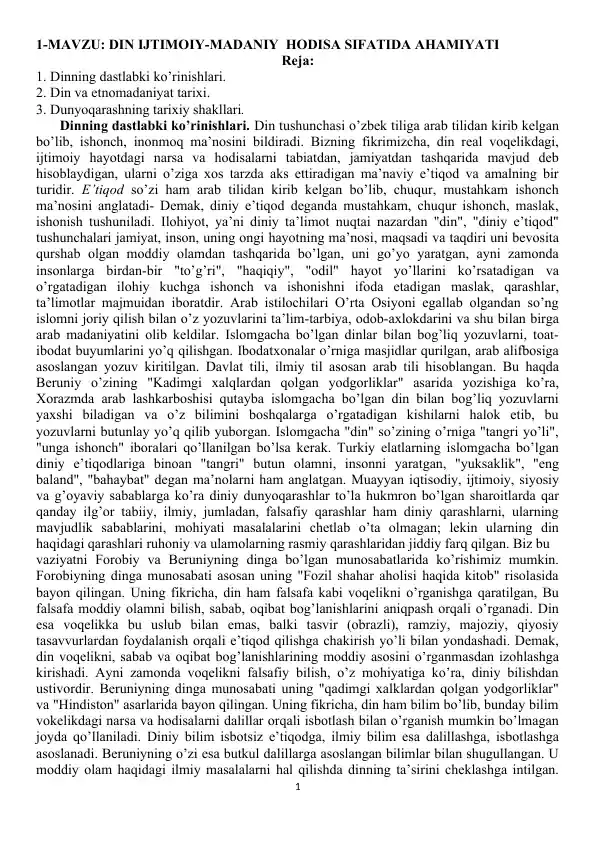 1-MAVZU: DIN IJTIMOIY-MADANIY HODISA SIFATIDA AHAMIYATI
Reja:
1. Dinning dastlabki ko'rinishlari.
2. Din va etnomadaniyat tarixi.
3. Dunyoqarashning tarixiy shakllari.

Dinning dastlabki ko'rinishlari. Din tushunchasi o'zbek tiliga arab tilidan kirib kelgan bo'lib, ishonch, inonmoq ma'nosini bildiradi. Bizning fikrimizcha, din real voqelikdagi, ijtimoiy hayotdagi narsa va hodisalarni tabiatdan, jamiyatdan tashqarida mavjud deb hisoblaydigan, ularni o'ziga xos tarzda aks ettiradigan ma'naviy e'tiqod va amalning bir turidir. E'tiqod so'zi ham arab tilidan kirib kelgan bo'lib, chuqur, mustahkam ishonch ma'nosini anglatadi- Demak, diniy e'tiqod deganda mustahkam, chuqur ishonch, maslak, ishonish tushuniladi. Ilohiyot, ya'ni diniy ta'limot nuqtai nazardan "din", "diniy e'tiqod" tushunchalari jamiyat, inson, uning ongi hayotning ma'nosi, maqsadi va taqdiri uni bevosita qurshab olgan moddiy olamdan tashqarida bo'lgan, uni go'yo yaratgan, ayni zamonda insonlarga birdan-bir "to'g'ri", "haqiqiy", "odil" hayot yo'llarini ko'rsatadigan va o'rgatadigan ilohiy kuchga ishonch va ishonishni ifoda etadigan maslak, qarashlar, ta'limotlar majmuidan iboratdir. Arab istilochilari O'rta Osiyoni egallab olgandan so'ng islomni joriy qilish bilan o'z yozuvlarini ta'lim-tarbiya, odob-axlokdarini va shu bilan birga arab madaniyatini olib keldilar. Islomgacha bo'lgan dinlar bilan bog'liq yozuvlarni, toat-ibodat buyumlarini yo'q qilishgan. Ibodatxonalar o'rniga masjidlar qurilgan, arab alifbosiga asoslangan yozuv kiritilgan. Davlat tili, ilmiy til asosan arab tili hisoblangan. Bu haqda Beruniy o'zining "Kadimgi xalqlardan qolgan yodgorliklar" asarida yozishiga ko'ra, Xorazmda arab lashkarboshisi qutayba islomgacha bo'lgan din bilan bog'liq yozuvlarni yaxshi biladigan va o'z bilimini boshqalarga o'rgatadigan kishilarni halok etib, bu yozuvlarni butunlay yo'q qilib yuborgan. Islomgacha "din" so'zining o'rniga "tangri yo'li", "unga ishonch" iboralari qo'llanilgan bo'lsa kerak. Turkiy elatlarning islomgacha bo'lgan diniy e'tiqodlariga binoan "tangri" butun olamni, insonni yaratgan, "yuksaklik", "eng baland", "bahaybat" degan ma'nolarni ham anglatgan. Muayyan iqtisodiy, ijtimoiy, siyosiy va g'oyaviy sabablarga ko'ra diniy dunyoqarashlar to'la hukmron bo'lgan sharoitlarda qar qanday ilg'or tabiiy, ilmiy, jumladan, falsafiy qarashlar ham diniy qarashlarni, ularning mavjudlik sabablarini, mohiyati masalalarini chetlab o'ta olmagan; lekin ularning din haqidagi qarashlari ruhoniy va ulamolarning rasmiy qarashlaridan jiddiy farq qilgan. Biz bu vaziyatni Forobiy va Beruniyning dinga bo'lgan munosabatlarida ko'rishimiz mumkin. Forobiyning dinga munosabati asosan uning "Fozil shahar aholisi haqida kitob" risolasida bayon qilingan. Uning fikricha, din ham falsafa kabi voqelikni o'rganishga qaratilgan, Bu falsafa moddiy olamni bilish, sabab, oqibat bog'lanishlarini aniqpash orqali o'rganadi. Din esa voqelikka bu uslub bilan emas, balki tasvir (obrazli), ramziy, majoziy, qiyosiy tasavvurlardan foydalanish orqali e'tiqod qilishga chakirish yo'li bilan yondashadi. Demak, din voqelikni, sabab va oqibat bog'lanishlarining moddiy asosini o'rganmasdan izohlashga kirishadi. Ayni zamonda voqelikni falsafiy bilish, o'z mohiyatiga ko'ra, diniy bilishdan ustivordir. Beruniyning dinga munosabati uning "qadimgi xalklardan qolgan yodgorliklar" va "Hindiston" asarlarida bayon qilingan. Uning fikricha, din ham bilim bo'lib, bunday bilim vokelikdagi narsa va hodisalarni dalillar orqali isbotlash bilan o'rganish mumkin bo'lmagan joyda qo'llaniladi. Diniy bilim isbotsiz e'tiqodga, ilmiy bilim esa dalillashga, isbotlashga asoslanadi. Beruniyning o'zi esa butkul dalillarga asoslangan bilimlar bilan shugullangan. U moddiy olam haqidagi ilmiy masalalarni hal qilishda dinning ta'sirini cheklashga intilgan.
1